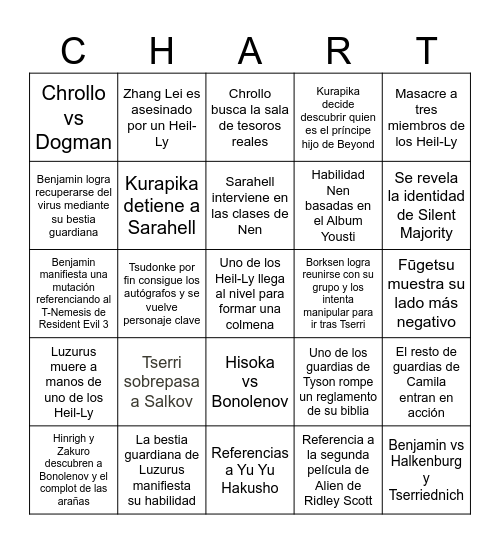 | C | H | A | R | T |
|---|---|---|---|---|
| Chrollo vs Dogman | Zhang Lei es asesinado por un Heil-Ly | Chrollo busca la sala de tesoros reales | Kurapika decide descubrir quien es el príncipe hijo de Beyond | Masacre a tres miembros de los Heil-Ly |
| Benjamin logra recuperarse del virus mediante su bestia guardiana | Kurapika detiene a Sarahell | Sarahell interviene en las clases de Nen | Habilidad Nen basadas en el Album Yousti | Se revela la identidad de Silent Majority |
| Benjamin manifiesta una mutación referenciando al T-Nemesis de Resident Evil 3 | Tsudonke por fin consigue los autógrafos y se vuelve personaje clave | Uno de los Heil-Ly llega al nivel para formar una colmena | Borksen logra reunirse con su grupo y los intenta manipular para ir tras Tserri | Fūgetsu muestra su lado más negativo |
| Luzurus muere a manos de uno de los Heil-Ly | Tserri sobrepasa a Salkov | Hisoka vs Bonolenov | Uno de los guardias de Tyson rompe un reglamento de su biblia | El resto de guardias de Camila entran en acción |
| Hinrigh y Zakuro descubren a Bonolenov y el complot de las arañas | La bestia guardiana de Luzurus manifiesta su habilidad | Referencias a Yu Yu Hakusho | Referencia a la segunda película de Alien de Ridley Scott | Benjamin vs Halkenburg y Tserriednich |